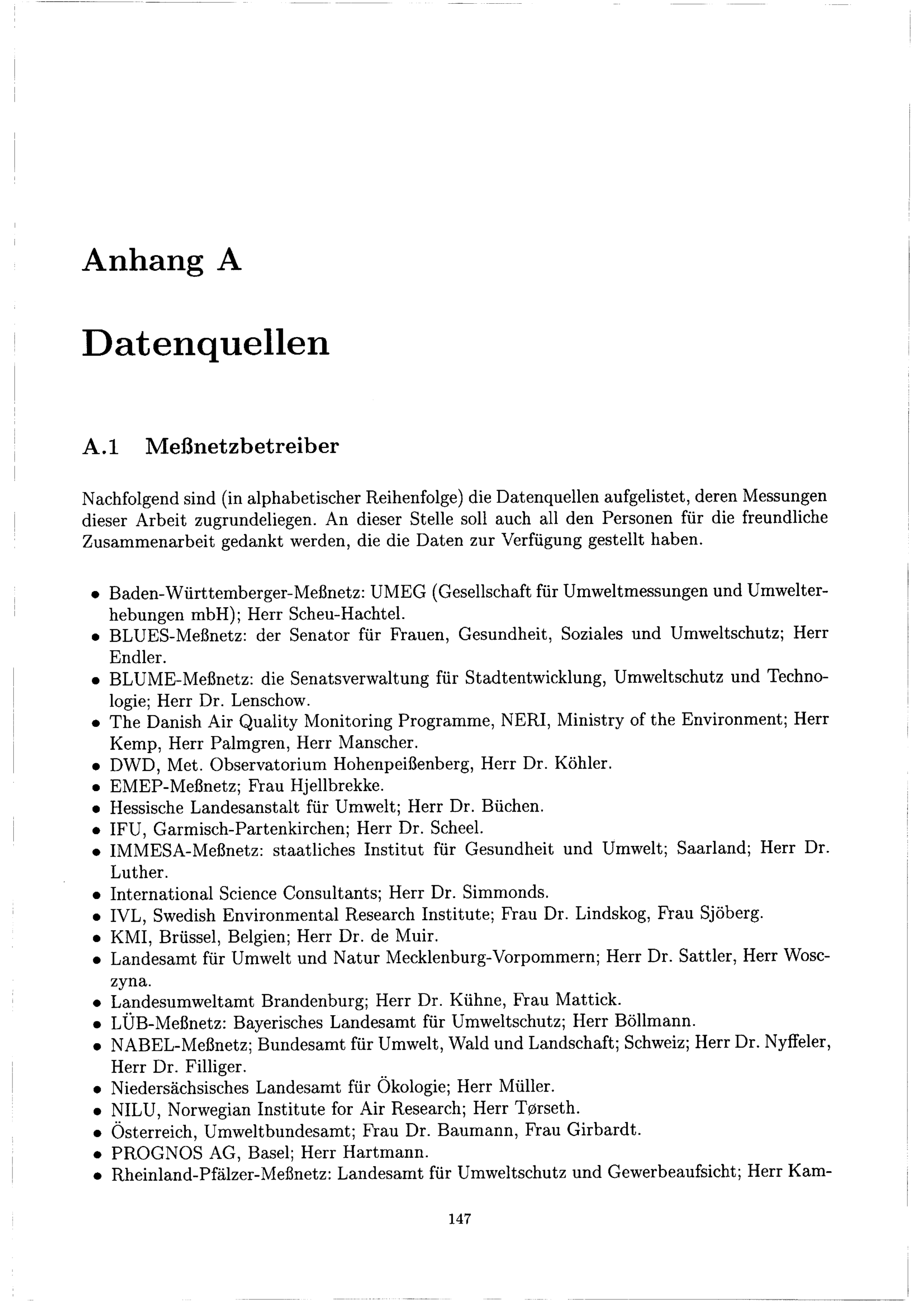 Anhang A

Datenquellen

A.1 Meßnetzbetreiber

Nachfolgend sind (in alphabetischer Reihenfolge) die Datenquellen aufgelistet, deren Messungen dieser Arbeit zugrundeliegen. An dieser Stelle soll auch all den Personen für die freundliche Zusammenarbeit gedankt werden, die die Daten zur Verfügung gestellt haben.

• Baden-Württemberger-Meßnetz: UMEG (Gesellschaft für Umweltmessungen und Umwelterhebungen mbH); Herr Scheu-Hachtel.
• BLUES-Meßnetz: der Senator für Frauen, Gesundheit, Soziales und Umweltschutz; Herr Endler.
• BLUME-Meßnetz: die Senatsverwaltung für Stadtentwicklung, Umweltschutz und Technologie; Herr Dr. Lenschow.
• The Danish Air Quality Monitoring Programme, NERI, Ministry of the Environment; Herr Kemp, Herr Palmgren, Herr Manscher.
• DWD, Met. Observatorium Hohenpeißenberg, Herr Dr. Köhler.
• EMEP-Meßnetz; Frau Hjellbrekke.
• Hessische Landesanstalt für Umwelt; Herr Dr. Büchen.
• IFU, Garmisch-Partenkirchen; Herr Dr. Scheel.
• IMMESA-Meßnetz: staatliches Institut für Gesundheit und Umwelt; Saarland; Herr Dr. Luther.
• International Science Consultants; Herr Dr. Simmonds.
• IVL, Swedish Environmental Research Institute; Frau Dr. Lindskog, Frau Sjöberg.
• KMI, Brüssel, Belgien; Herr Dr. de Muir.
• Landesamt für Umwelt und Natur Mecklenburg-Vorpommern; Herr Dr. Sattler, Herr Wosczyna.
• Landesumweltamt Brandenburg; Herr Dr. Kühne, Frau Mattick.
• LÜB-Meßnetz: Bayerisches Landesamt für Umweltschutz; Herr Böllmann.
• NABEL-Meßnetz; Bundesamt für Umwelt, Wald und Landschaft; Schweiz; Herr Dr. Nyffeler, Herr Dr. Filliger.
• Niedersächsisches Landesamt für Ökologie; Herr Müller.
• NILU, Norwegian Institute for Air Research; Herr Tørseth.
• Österreich, Umweltbundesamt; Frau Dr. Baumann, Frau Girbardt.
• PROGNOS AG, Basel; Herr Hartmann.
• Rheinland-Pfälzer-Meßnetz: Landesamt für Umweltschutz und Gewerbeaufsicht; Herr Kam-

147